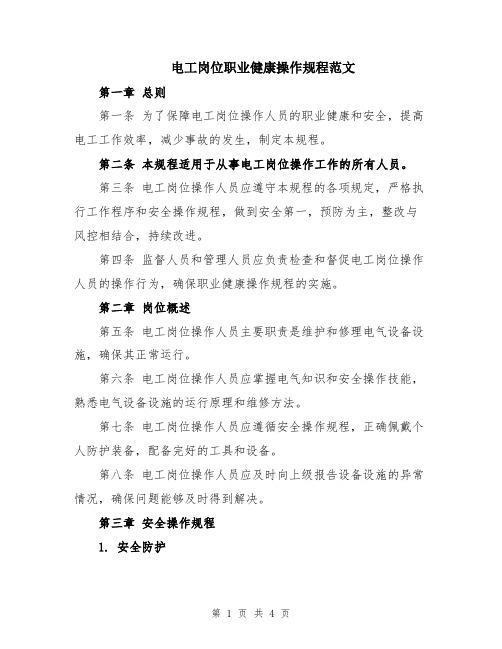 电工岗位职业健康操作规程范文

第一章 总则

第一条 为了保障电工岗位操作人员的职业健康和安全，提高电工工作效率，减少事故的发生，制定本规程。

第二条 本规程适用于从事电工岗位操作工作的所有人员。

第三条 电工岗位操作人员应遵守本规程的各项规定，严格执行工作程序和安全操作规程，做到安全第一，预防为主，整改与风控相结合，持续改进。

第四条 监督人员和管理人员应负责检查和督促电工岗位操作人员的操作行为，确保职业健康操作规程的实施。

第二章 岗位概述

第五条 电工岗位操作人员主要职责是维护和修理电气设备设施，确保其正常运行。

第六条 电工岗位操作人员应掌握电气知识和安全操作技能，熟悉电气设备设施的运行原理和维修方法。

第七条 电工岗位操作人员应遵循安全操作规程，正确佩戴个人防护装备，配备完好的工具和设备。

第八条 电工岗位操作人员应及时向上级报告设备设施的异常情况，确保问题能够及时得到解决。

第三章 安全操作规程

1. 安全防护

第 1 页 共 4 页